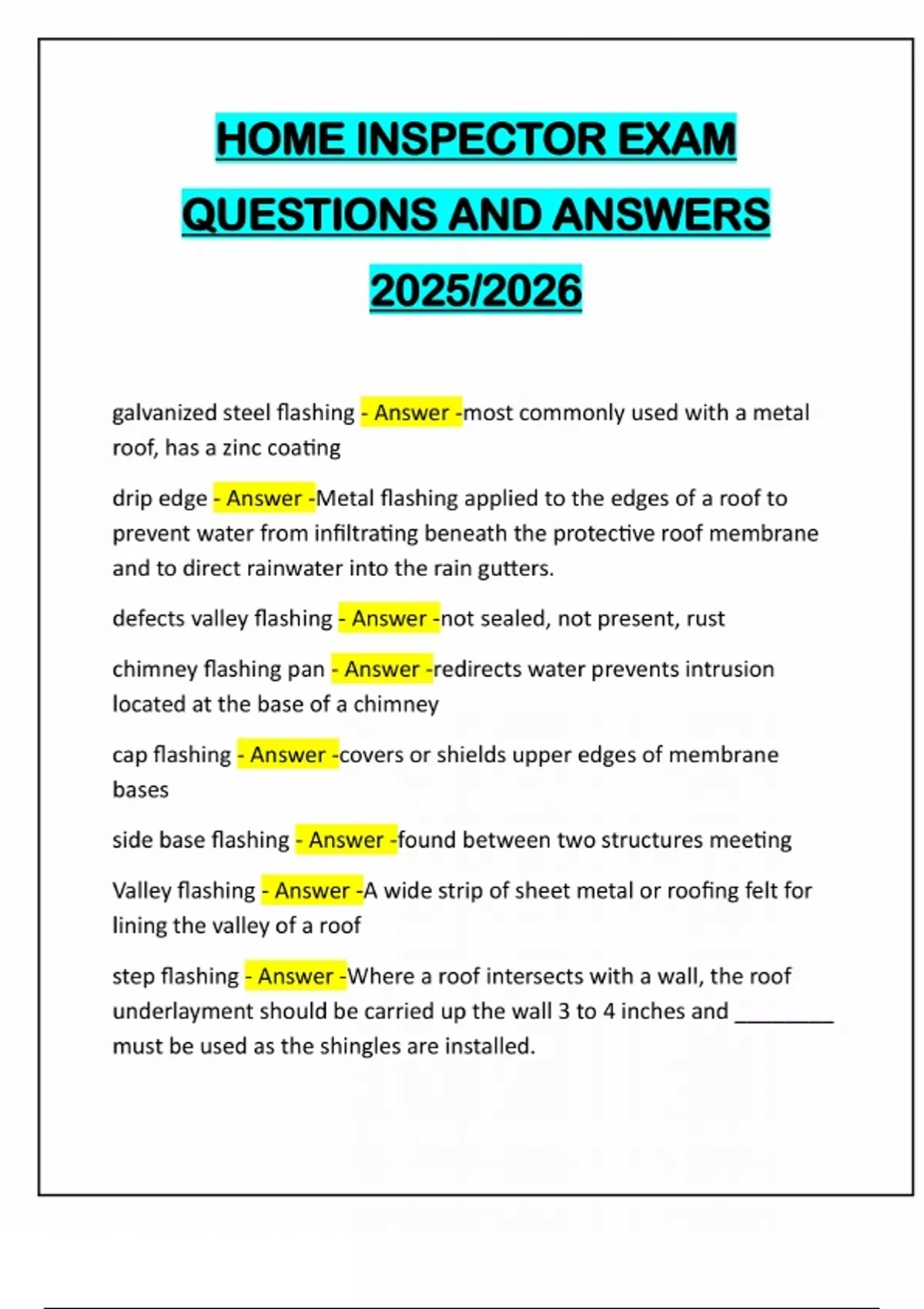 HOME INSPECTOR EXAM QUESTIONS AND ANSWERS 2025/2026

galvanized steel flashing - Answer -most commonly used with a metal roof, has a zinc coating

drip edge - Answer -Metal flashing applied to the edges of a roof to prevent water from infiltrating beneath the protective roof membrane and to direct rainwater into the rain gutters.

defects valley flashing - Answer -not sealed, not present, rust

chimney flashing pan - Answer -redirects water prevents intrusion located at the base of a chimney

cap flashing - Answer -covers or shields upper edges of membrane bases

side base flashing - Answer -found between two structures meeting

Valley flashing - Answer -A wide strip of sheet metal or roofing felt for lining the valley of a roof

step flashing - Answer -Where a roof intersects with a wall, the roof underlayment should be carried up the wall 3 to 4 inches and ________ must be used as the shingles are installed.